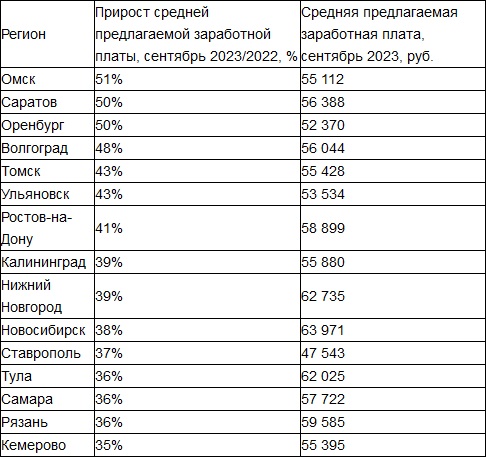 | Регион | Прирост средней предлагаемой заработной платы, сентябрь 2023/2022, % | Средняя предлагаемая заработная плата, сентябрь 2023, руб. |
|---|---|---|
| Омск | 51% | 55 112 |
| Саратов | 50% | 56 388 |
| Оренбург | 50% | 52 370 |
| Волгоград | 48% | 56 044 |
| Томск | 43% | 55 428 |
| Ульяновск | 43% | 53 534 |
| Ростов-на-Дону | 41% | 58 899 |
| Калининград | 39% | 55 880 |
| Нижний Новгород | 39% | 62 735 |
| Новосибирск | 38% | 63 971 |
| Ставрополь | 37% | 47 543 |
| Тула | 36% | 62 025 |
| Самара | 36% | 57 722 |
| Рязань | 36% | 59 585 |
| Кемерово | 35% | 55 395 |